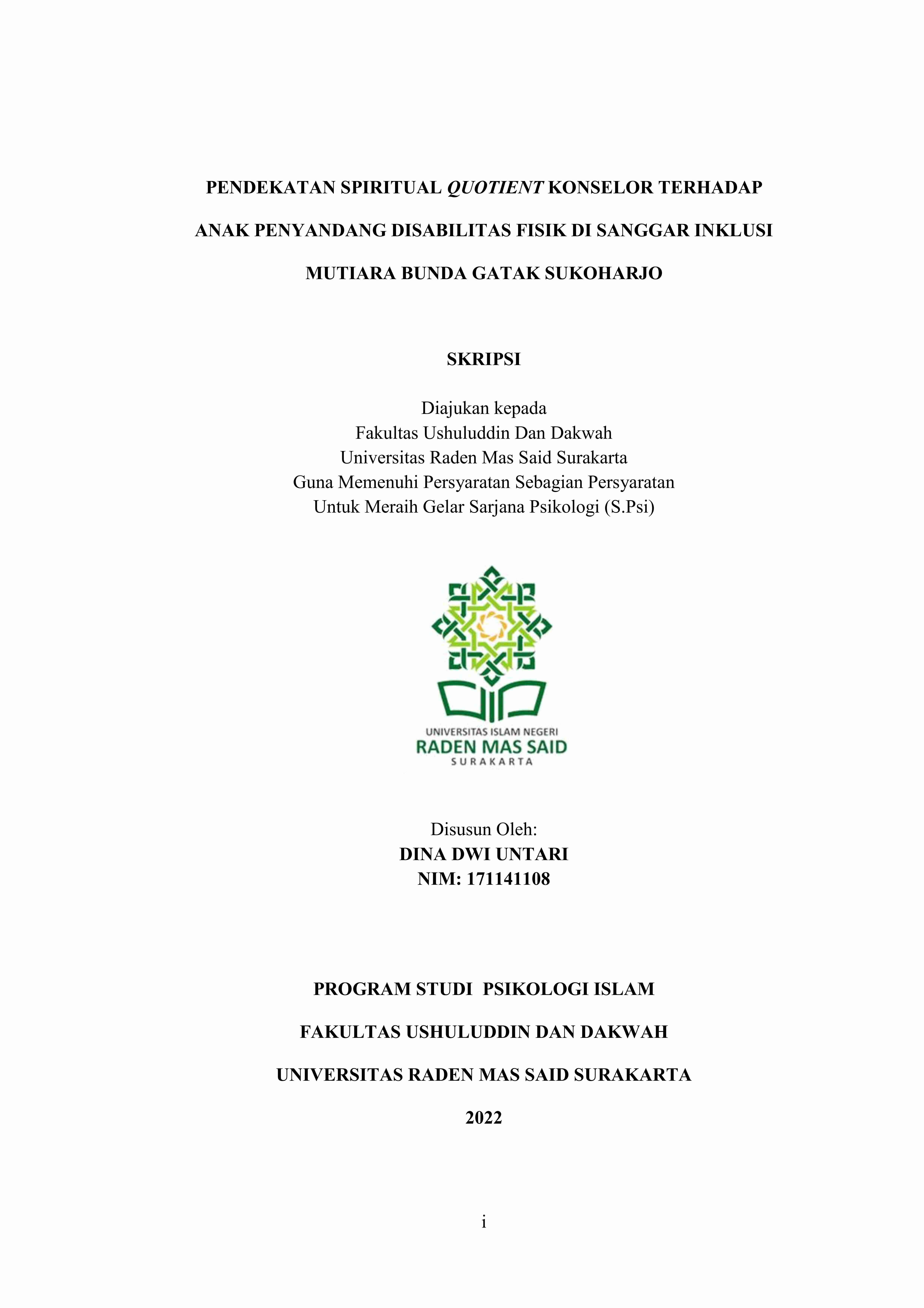 PENDEKATAN SPIRITUAL QUOTIENT KONSELOR TERHADAP ANAK PENYANDANG DISABILITAS FISIK DI SANGGAR INKLUSI MUTIARA BUNDA GATAK SUKOHARJO

SKRIPSI

Diajukan kepada
Fakultas Ushuluddin Dan Dakwah
Universitas Raden Mas Said Surakarta
Guna Memenuhi Persyaratan Sebagian Persyaratan
Untuk Meraih Gelar Sarjana Psikologi (S.Psi)

UNIVERSITAS ISLAM NEGERI
RADEN MAS SAID
SURAKARTA

Disusun Oleh:
DINA DWI UNTARI
NIM: 171141108

PROGRAM STUDI PSIKOLOGI ISLAM
FAKULTAS USHULUDDIN DAN DAKWAH
UNIVERSITAS RADEN MAS SAID SURAKARTA
2022

i